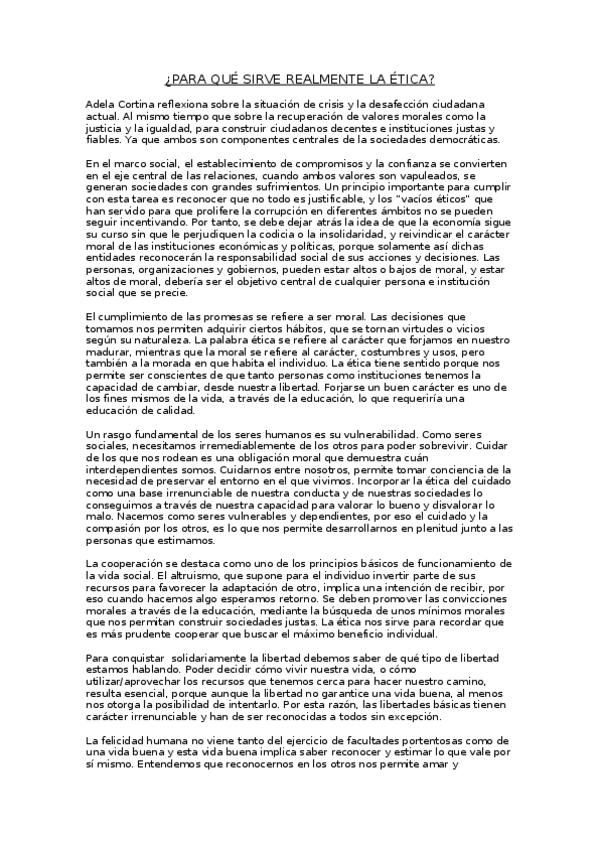 ¿PARA QUÉ SIRVE REALMENTE LA ÉTICA?

Adela Cortina reflexiona sobre la situación de crisis y la desafección ciudadana actual. Al mismo tiempo que sobre la recuperación de valores morales como la justicia y la igualdad, para construir ciudadanos decentes e instituciones justas y fiables. Ya que ambos son componentes centrales de la sociedades democráticas.

En el marco social, el establecimiento de compromisos y la confianza se convierten en el eje central de las relaciones, cuando ambos valores son vapuleados, se generan sociedades con grandes sufrimientos. Un principio importante para cumplir con esta tarea es reconocer que no todo es justificable, y los "vacíos éticos" que han servido para que prolifere la corrupción en diferentes ámbitos no se pueden seguir incentivando. Por tanto, se debe dejar atrás la idea de que la economía sigue su curso sin que le perjudiquen la codicia o la insolidaridad, y reivindicar el carácter moral de las instituciones económicas y políticas, porque solamente así dichas entidades reconocerán la responsabilidad social de sus acciones y decisiones. Las personas, organizaciones y gobiernos, pueden estar altos o bajos de moral, y estar altos de moral, debería ser el objetivo central de cualquier persona e institución social que se precie.

El cumplimiento de las promesas se refiere a ser moral. Las decisiones que tomamos nos permiten adquirir ciertos hábitos, que se tornan virtudes o vicios según su naturaleza. La palabra ética se refiere al carácter que forjamos en nuestro madurar, mientras que la moral se refiere al carácter, costumbres y usos, pero también a la morada en que habita el individuo. La ética tiene sentido porque nos permite ser conscientes de que tanto personas como instituciones tenemos la capacidad de cambiar, desde nuestra libertad. Forjarse un buen carácter es uno de los fines mismos de la vida, a través de la educación, lo que requeriría una educación de calidad.

Un rasgo fundamental de los seres humanos es su vulnerabilidad. Como seres sociales, necesitamos irremediablemente de los otros para poder sobrevivir. Cuidar de los que nos rodean es una obligación moral que demuestra cuán interdependientes somos. Cuidarnos entre nosotros, permite tomar conciencia de la necesidad de preservar el entorno en el que vivimos. Incorporar la ética del cuidado como una base irrenunciable de nuestra conducta y de nuestras sociedades lo conseguimos a través de nuestra capacidad para valorar lo bueno y disvalorar lo malo. Nacemos como seres vulnerables y dependientes, por eso el cuidado y la compasión por los otros, es lo que nos permite desarrollarnos en plenitud junto a las personas que estimamos.

La cooperación se destaca como uno de los principios básicos de funcionamiento de la vida social. El altruismo, que supone para el individuo invertir parte de sus recursos para favorecer la adaptación de otro, implica una intención de recibir, por eso cuando hacemos algo esperamos retorno. Se deben promover las convicciones morales a través de la educación, mediante la búsqueda de unos mínimos morales que nos permitan construir sociedades justas. La ética nos sirve para recordar que es más prudente cooperar que buscar el máximo beneficio individual.

Para conquistar solidariamente la libertad debemos saber de qué tipo de libertad estamos hablando. Poder decidir cómo vivir nuestra vida, o cómo utilizar/aprovechar los recursos que tenemos cerca para hacer nuestro camino, resulta esencial, porque aunque la libertad no garantice una vida buena, al menos nos otorga la posibilidad de intentarlo. Por esta razón, las libertades básicas tienen carácter irrenunciable y han de ser reconocidas a todos sin excepción.

La felicidad humana no viene tanto del ejercicio de facultades portentosas como de una vida buena y esta vida buena implica saber reconocer y estimar lo que vale por sí mismo. Entendemos que reconocernos en los otros nos permite amar y